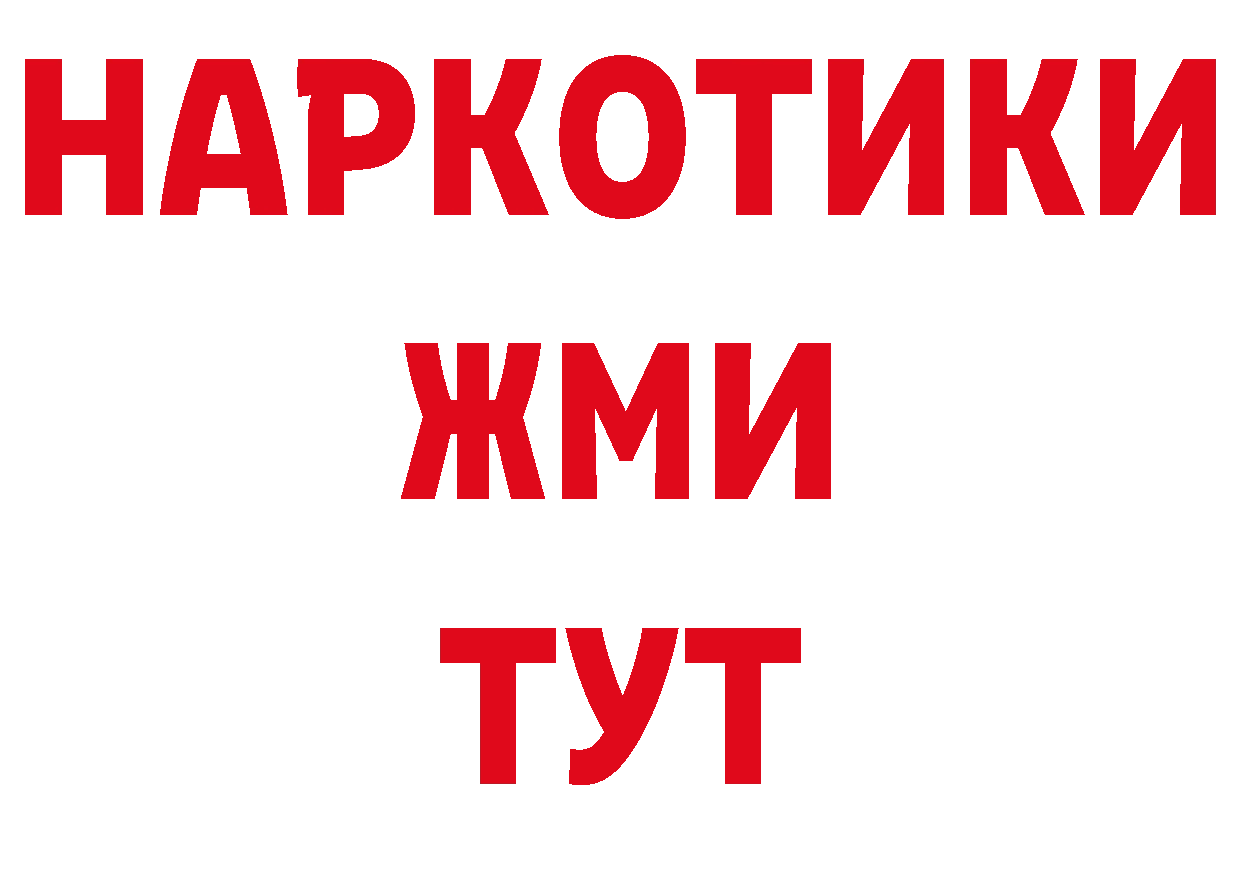 НАРКОТИКИ
ЖМИ
ТУТ